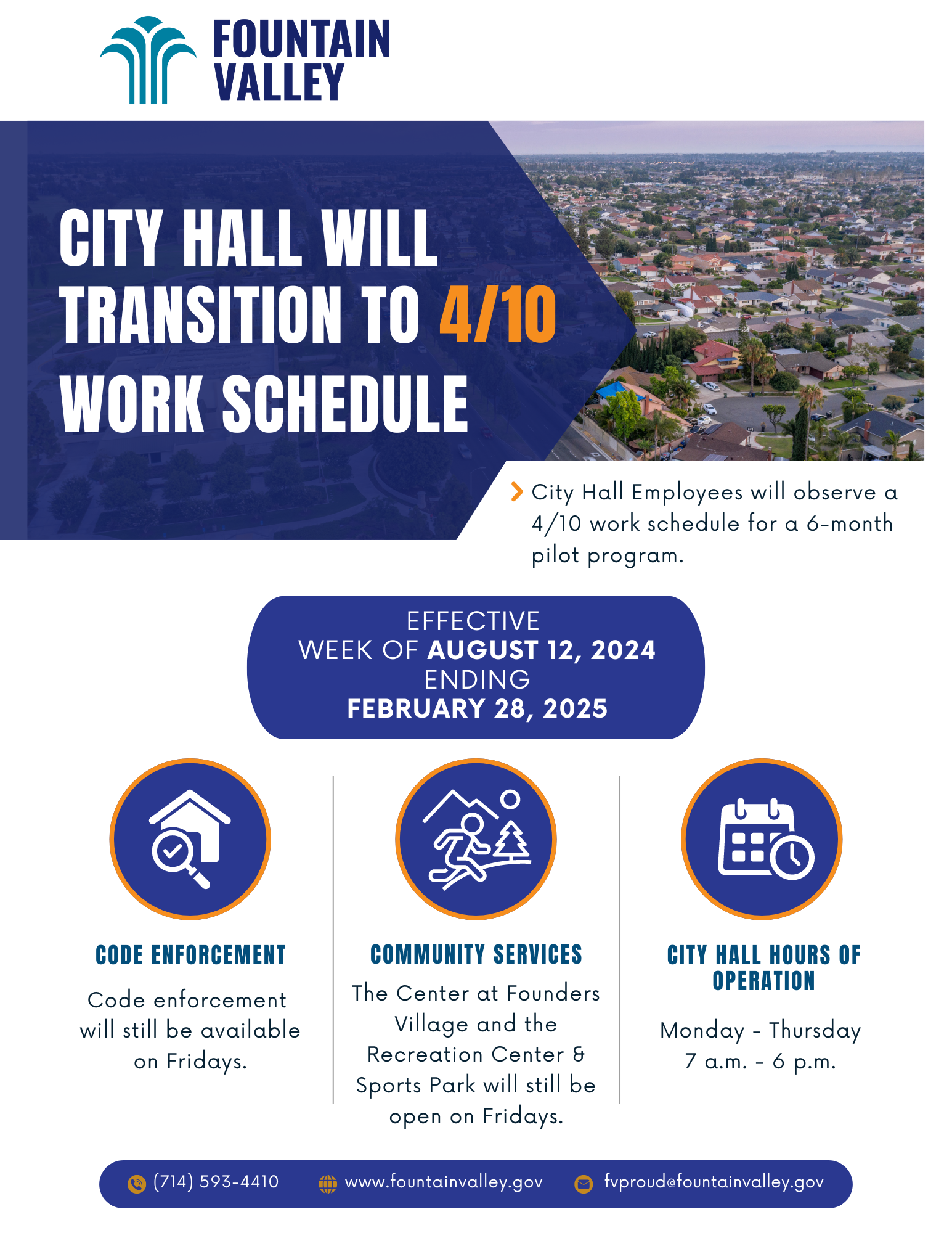 FOUNTAIN VALLEY

CITY HALL WILL TRANSITION TO 4/10 WORK SCHEDULE

City Hall Employees will observe a 4/10 work schedule for a 6-month pilot program.

EFFECTIVE
WEEK OF AUGUST 12, 2024
ENDING
FEBRUARY 28, 2025

CODE ENFORCEMENT

Code enforcement will still be available on Fridays.

COMMUNITY SERVICES

The Center at Founders Village and the Recreation Center & Sports Park will still be open on Fridays.

CITY HALL HOURS OF OPERATION

Monday - Thursday
7 a.m. - 6 p.m.

(714) 593-4410 www.fountainvalley.gov fvproud@fountainvalley.gov